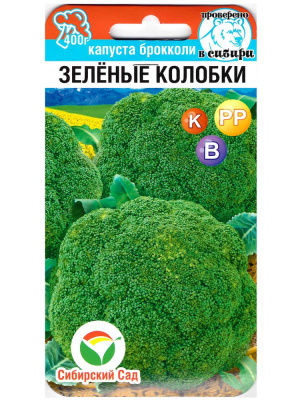 400г
капуста брокколи
проверено
в сибири
ЗЕЛЁНЫЕ КОЛОБКИ
K
PP
B
Сибирский Сад